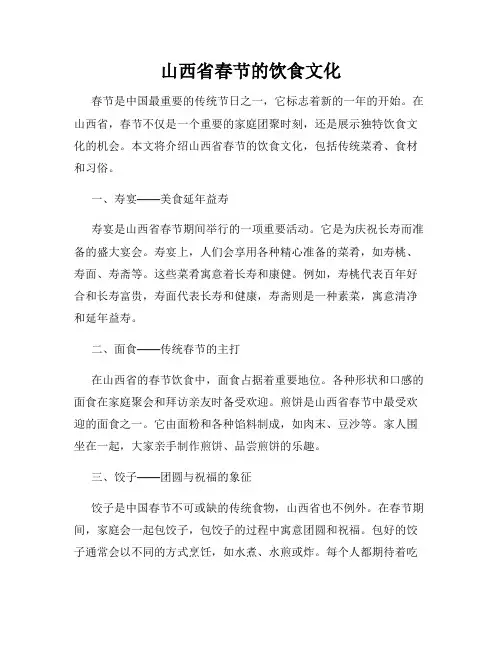 山西省春节的饮食文化

春节是中国最重要的传统节日之一，它标志着新的一年的开始。在山西省，春节不仅是一个重要的家庭团聚时刻，还是展示独特饮食文化的机会。本文将介绍山西省春节的饮食文化，包括传统菜肴、食材和习俗。

一、寿宴——美食延年益寿

寿宴是山西省春节期间举行的一项重要活动。它是为庆祝长寿而准备的盛大宴会。寿宴上，人们会享用各种精心准备的菜肴，如寿桃、寿面、寿斋等。这些菜肴寓意着长寿和康健。例如，寿桃代表百年好合和长寿富贵，寿面代表长寿和健康，寿斋则是一种素菜，寓意清净和延年益寿。

二、面食——传统春节的主打

在山西省的春节饮食中，面食占据着重要地位。各种形状和口感的面食在家庭聚会和拜访亲友时备受欢迎。煎饼是山西省春节中最受欢迎的面食之一。它由面粉和各种馅料制成，如肉末、豆沙等。家人围坐在一起，大家亲手制作煎饼、品尝煎饼的乐趣。

三、饺子——团圆与祝福的象征

饺子是中国春节不可或缺的传统食物，山西省也不例外。在春节期间，家庭会一起包饺子，包饺子的过程中寓意团圆和祝福。包好的饺子通常会以不同的方式烹饪，如水煮、水煎或炸。每个人都期待着吃